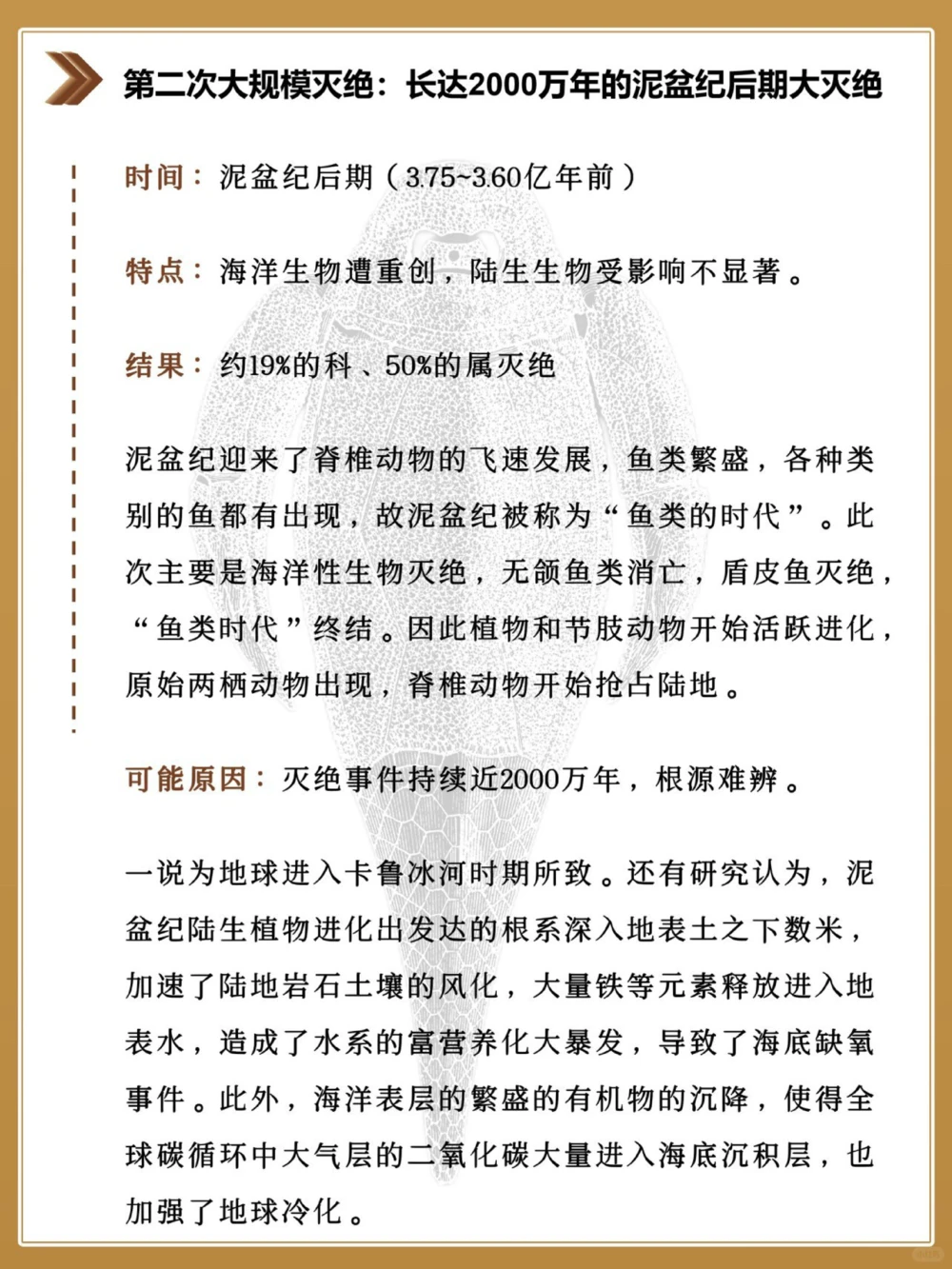 第二次大规模灭绝：长达2000万年的泥盆纪后期大灭绝

时间：泥盆纪后期（3.75~3.60亿年前）

特点：海洋生物遭重创，陆生生物受影响不显著。

结果：约19%的科、50%的属灭绝

泥盆纪迎来了脊椎动物的飞速发展，鱼类繁盛，各种类别的鱼都有出现，故泥盆纪被称为“鱼类的时代”。此次主要是海洋性生物灭绝，无颌鱼类消亡，盾皮鱼灭绝，“鱼类时代”终结。因此植物和节肢动物开始活跃进化，原始两栖动物出现，脊椎动物开始抢占陆地。

可能原因：灭绝事件持续近2000万年，根源难辨。

一说为地球进入卡鲁冰河时期所致。还有研究认为，泥盆纪陆生植物进化出发达的根系深入地表土之下数米，加速了陆地岩石土壤的风化，大量铁等元素释放进入地表水，造成了水系的富营养化大暴发，导致了海底缺氧事件。此外，海洋表层的繁盛的有机物的沉降，使得全球碳循环中大气层的二氧化碳大量进入海底沉积层，也加强了地球冷化。